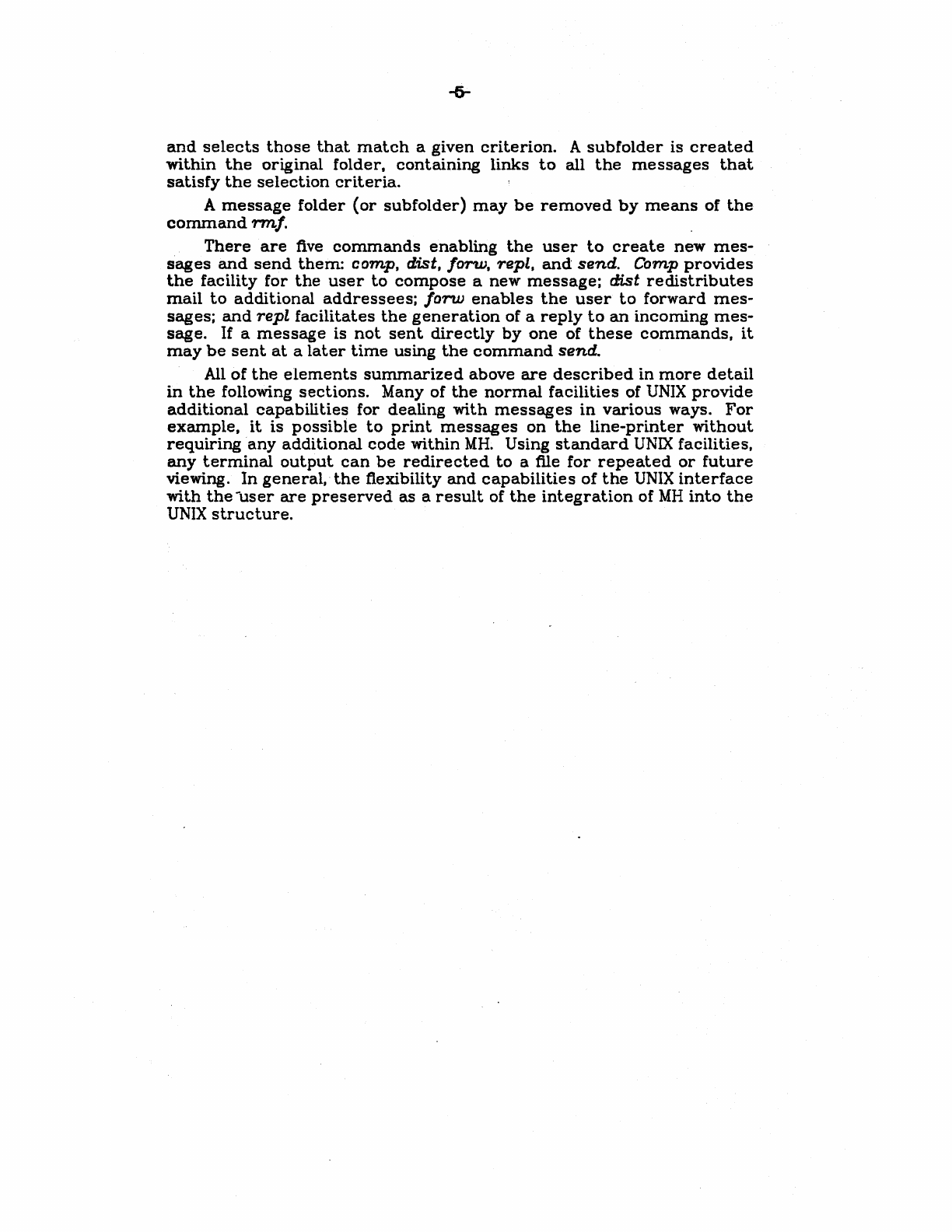 -5-

and selects those that match a given criterion. A subfolder is created within the original folder, containing links to all the messages that satisfy the selection criteria.

A message folder (or subfolder) may be removed by means of the command rmf.

There are five commands enabling the user to create new messages and send them: comp, dist, forw, repl, and send. Comp provides the facility for the user to compose a new message; dist redistributes mail to additional addressees; forw enables the user to forward messages; and repl facilitates the generation of a reply to an incoming message. If a message is not sent directly by one of these commands, it may be sent at a later time using the command send.

All of the elements summarized above are described in more detail in the following sections. Many of the normal facilities of UNIX provide additional capabilities for dealing with messages in various ways. For example, it is possible to print messages on the line-printer without requiring any additional code within MH. Using standard UNIX facilities, any terminal output can be redirected to a file for repeated or future viewing. In general, the flexibility and capabilities of the UNIX interface with the user are preserved as a result of the integration of MH into the UNIX structure.